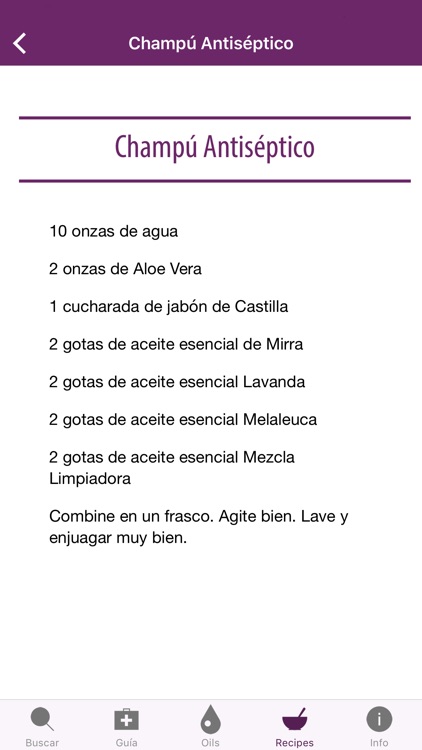 Champú Antiséptico

Champú Antiséptico

10 onzas de agua

2 onzas de Aloe Vera

1 cucharada de jabón de Castilla

2 gotas de aceite esencial de Mirra

2 gotas de aceite esencial Lavanda

2 gotas de aceite esencial Melaleuca

2 gotas de aceite esencial Mezcla Limpiadora

Combine en un frasco. Agite bien. Lave y enjuagar muy bien.

Buscar Guía Oils Recipes Info